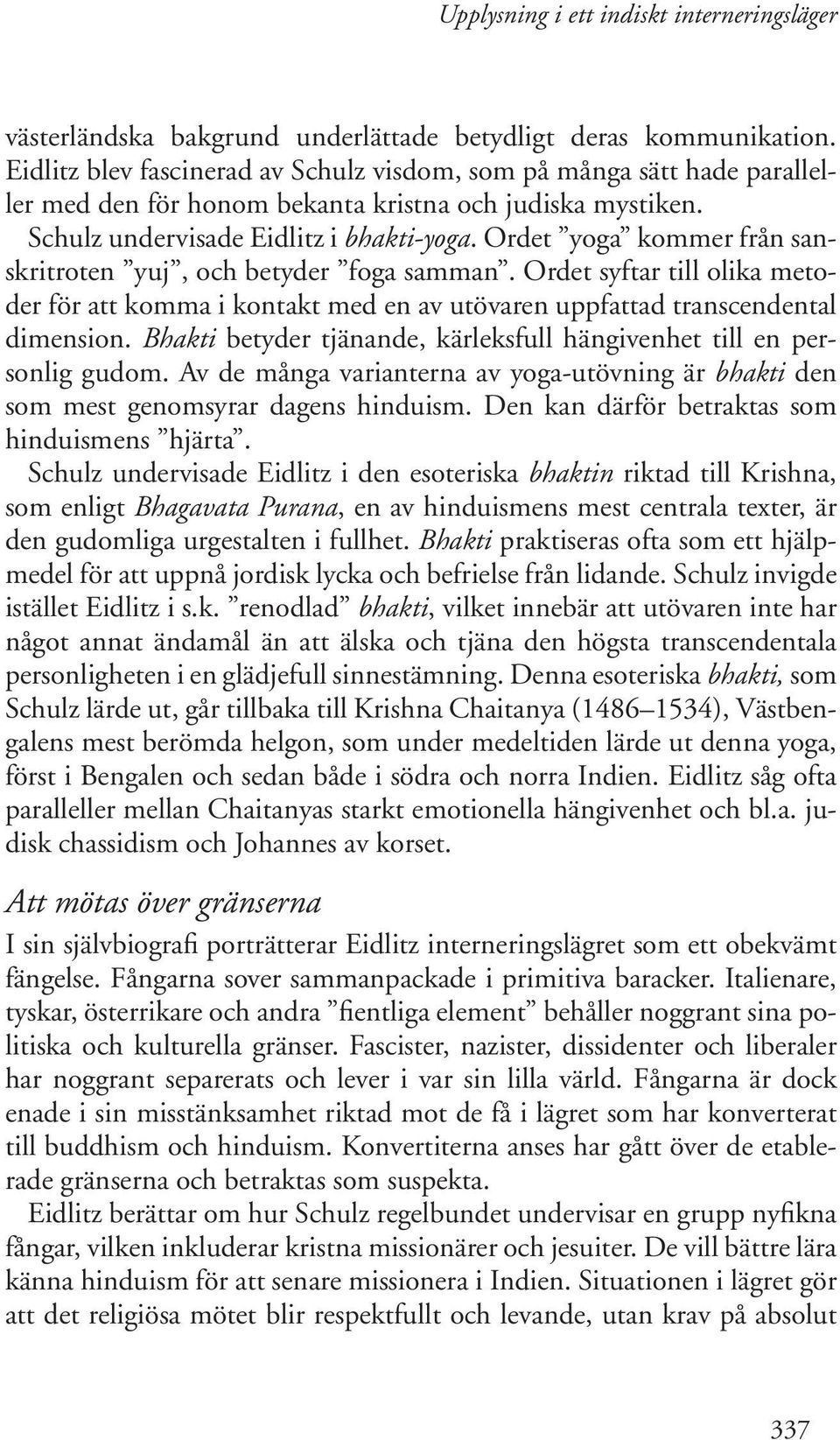 Upplysning i ett indiskt interneringsläger

västerländska bakgrund underlättade betydligt deras kommunikation. Eidlitz blev fascinerad av Schulz visdom, som på många sätt hade paralleller med den för honom bekanta kristna och judiska mystiken.

Schulz undervisade Eidlitz i bhakti-yoga. Ordet ”yoga” kommer från sanskritroten ”yuj”, och betyder ”foga samman”. Ordet syftar till olika metoder för att komma i kontakt med en av utövaren uppfattad transcendental dimension. Bhakti betyder tjänande, kärleksfull hängivenhet till en personlig gudom. Av de många varianterna av yoga-utövning är bhakti den som mest genomsyrar dagens hinduism. Den kan därför betraktas som hinduismens ”hjärta”.

Schulz undervisade Eidlitz i den esoteriska bhaktin riktad till Krishna, som enligt Bhagavata Purana, en av hinduismens mest centrala texter, är den gudomliga urgestalten i fullhet. Bhakti praktiseras ofta som ett hjälpmedel för att uppnå jordisk lycka och befrielse från lidande. Schulz invigde istället Eidlitz i s.k. ”renodlad” bhakti, vilket innebär att utövaren inte har något annat ändamål än att älska och tjäna den högsta transcendentala personligheten i en glädjefull sinnestämning. Denna esoteriska bhakti, som Schulz lärde ut, går tillbaka till Krishna Chaitanya (1486–1534), Västbengalens mest berömda helgon, som under medeltiden lärde ut denna yoga, först i Bengalen och sedan både i södra och norra Indien. Eidlitz såg ofta paralleller mellan Chaitanyas starkt emotionella hängivenhet och bl.a. judisk chassidism och Johannes av korset.

Att mötas över gränserna

I sin självbiografi porträtterar Eidlitz interneringslägret som ett obekvämt fängelse. Fångarna sover sammanpackade i primitiva baracker. Italienare, tyskar, österrikare och andra ”fientliga element” behåller noggrant sina politiska och kulturella gränser. Fascister, nazister, dissidenter och liberaler har noggrant separerats och lever i var sin lilla värld. Fångarna är dock enade i sin misstänksamhet riktad mot de få i lägret som har konverterat till buddhism och hinduism. Konvertiterna anses har gått över de etablerade gränserna och betraktas som suspekta.

Eidlitz berättar om hur Schulz regelbundet undervisar en grupp nyfikna fångar, vilken inkluderar kristna missionärer och jesuiter. De vill bättre lära känna hinduism för att senare missionera i Indien. Situationen i lägret gör att det religiösa mötet blir respektfullt och levande, utan krav på absolut

337